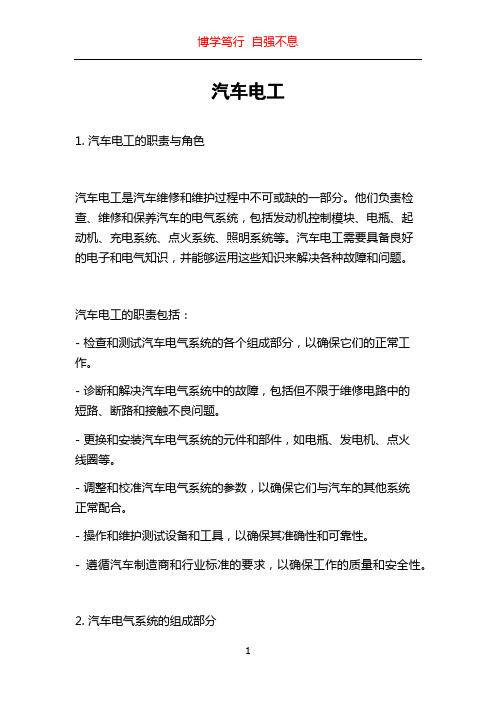 博学笃行 自强不息

汽车电工

1. 汽车电工的职责与角色

汽车电工是汽车维修和维护过程中不可或缺的一部分。他们负责检查、维修和保养汽车的电气系统，包括发动机控制模块、电瓶、起动机、充电系统、点火系统、照明系统等。汽车电工需要具备良好的电子和电气知识，并能够运用这些知识来解决各种故障和问题。

汽车电工的职责包括：

- 检查和测试汽车电气系统的各个组成部分，以确保它们的正常工作。

- 诊断和解决汽车电气系统中的故障，包括但不限于维修电路中的短路、断路和接触不良问题。

- 更换和安装汽车电气系统的元件和部件，如电瓶、发电机、点火线圈等。

- 调整和校准汽车电气系统的参数，以确保它们与汽车的其他系统正常配合。

- 操作和维护测试设备和工具，以确保其准确性和可靠性。

- 遵循汽车制造商和行业标准的要求，以确保工作的质量和安全性。

2. 汽车电气系统的组成部分

1